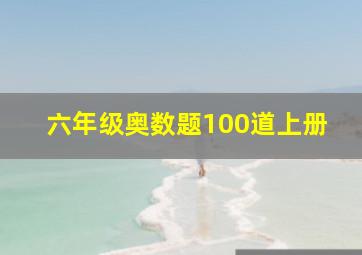 六年级奥数题100道上册